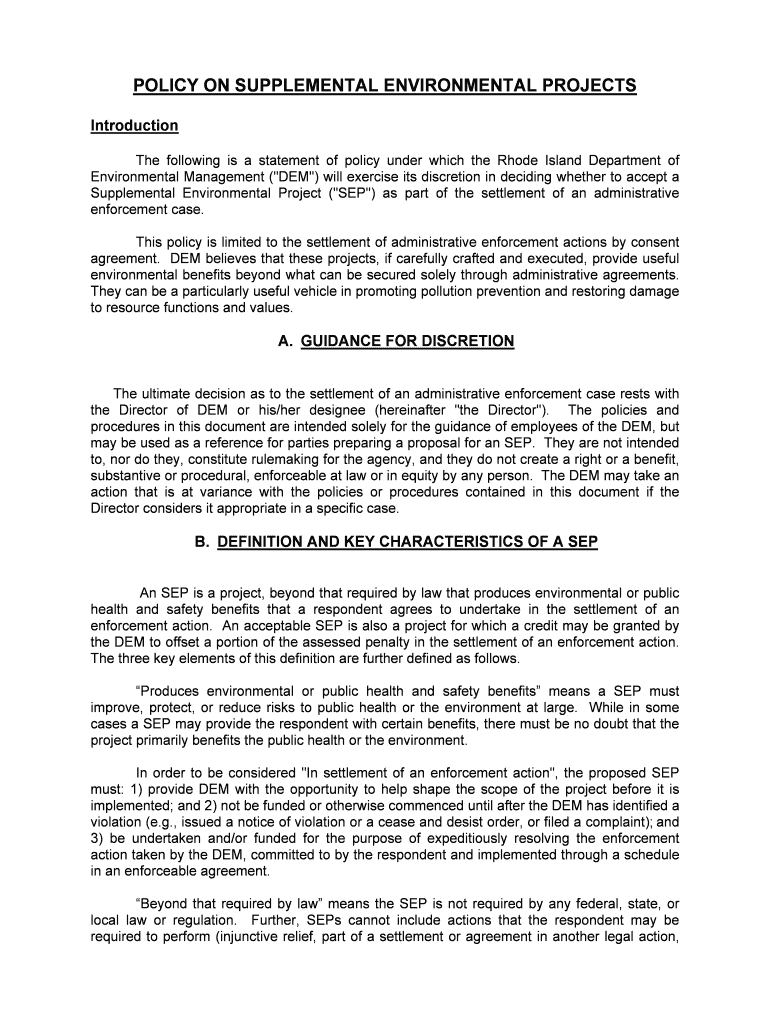 POLICY ON SUPPLEMENTAL ENVIRONMENTAL PROJECTS

Introduction

The following is a statement of policy under which the Rhode Island Department of Environmental Management ("DEM") will exercise its discretion in deciding whether to accept a Supplemental Environmental Project ("SEP") as part of the settlement of an administrative enforcement case.

This policy is limited to the settlement of administrative enforcement actions by consent agreement. DEM believes that these projects, if carefully crafted and executed, provide useful environmental benefits beyond what can be secured solely through administrative agreements. They can be a particularly useful vehicle in promoting pollution prevention and restoring damage to resource functions and values.

A. GUIDANCE FOR DISCRETION

The ultimate decision as to the settlement of an administrative enforcement case rests with the Director of DEM or his/her designee (hereinafter "the Director"). The policies and procedures in this document are intended solely for the guidance of employees of the DEM, but may be used as a reference for parties preparing a proposal for an SEP. They are not intended to, nor do they, constitute rulemaking for the agency, and they do not create a right or a benefit, substantive or procedural, enforceable at law or in equity by any person. The DEM may take an action that is at variance with the policies or procedures contained in this document if the Director considers it appropriate in a specific case.

B. DEFINITION AND KEY CHARACTERISTICS OF A SEP

An SEP is a project, beyond that required by law that produces environmental or public health and safety benefits that a respondent agrees to undertake in the settlement of an enforcement action. An acceptable SEP is also a project for which a credit may be granted by the DEM to offset a portion of the assessed penalty in the settlement of an enforcement action. The three key elements of this definition are further defined as follows.

“Produces environmental or public health and safety benefits” means a SEP must improve, protect, or reduce risks to public health or the environment at large. While in some cases a SEP may provide the respondent with certain benefits, there must be no doubt that the project primarily benefits the public health or the environment.

In order to be considered "In settlement of an enforcement action", the proposed SEP must: 1) provide DEM with the opportunity to help shape the scope of the project before it is implemented; and 2) not be funded or otherwise commenced until after the DEM has identified a violation (e.g., issued a notice of violation or a cease and desist order, or filed a complaint); and 3) be undertaken and/or funded for the purpose of expeditiously resolving the enforcement action taken by the DEM, committed to by the respondent and implemented through a schedule in an enforceable agreement.

“Beyond that required by law” means the SEP is not required by any federal, state, or local law or regulation. Further, SEPs cannot include actions that the respondent may be required to perform (injunctive relief, part of a settlement or agreement in another legal action,